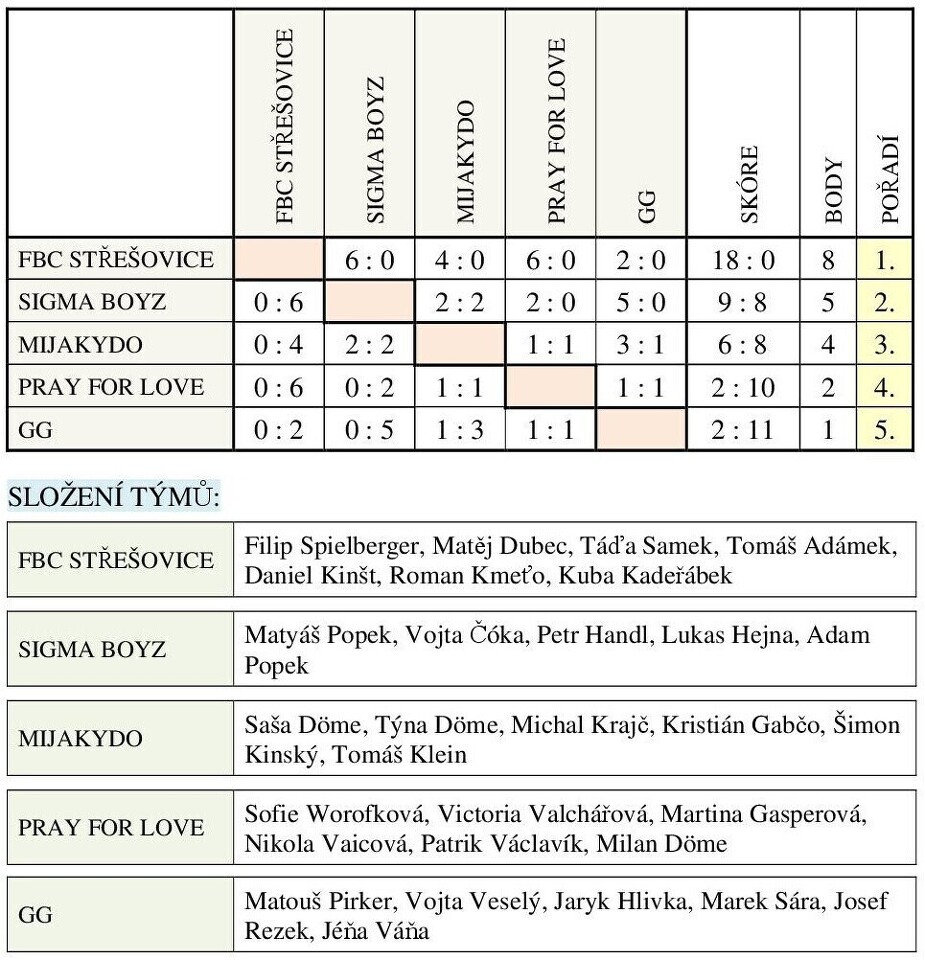 |  | FBC STŘEŠOVICE | SIGMA BOYZ | MIJAKYDO | PRAY FOR LOVE | GG | SKÓRE | BODY | POŘADÍ |
|---|---|---|---|---|---|---|---|---|
| FBC STŘEŠOVICE |  | 6 : 0 | 4 : 0 | 6 : 0 | 2 : 0 | 18 : 0 | 8 | 1. |
| SIGMA BOYZ | 0 : 6 |  | 2 : 2 | 2 : 0 | 5 : 0 | 9 : 8 | 5 | 2. |
| MIJAKYDO | 0 : 4 | 2 : 2 |  | 1 : 1 | 3 : 1 | 6 : 8 | 4 | 3. |
| PRAY FOR LOVE | 0 : 6 | 0 : 2 | 1 : 1 |  | 1 : 1 | 2 : 10 | 2 | 4. |
| GG | 0 : 2 | 0 : 5 | 1 : 3 | 1 : 1 |  | 2 : 11 | 1 | 5. |

SLOŽENÍ TÝMŮ:

| FBC STŘEŠOVICE | Filip Spielberger, Matěj Dubec, Táďa Samek, Tomáš Adámek, Daniel Kinšt, Roman Kmeťo, Kuba Kadeřábek |
|---|---|

| SIGMA BOYZ | Matyáš Popek, Vojta Čóka, Petr Handl, Lukas Hejna, Adam Popek |
|---|---|

| MIJAKYDO | Saša Döme, Týna Döme, Michal Krajč, Kristián Gabčo, Šimon Kinský, Tomáš Klein |
|---|---|

| PRAY FOR LOVE | Sofie Worofková, Victoria Valchářová, Martina Gasperová, Nikola Vaicová, Patrik Václavík, Milan Döme |
|---|---|

| GG | Matouš Pirker, Vojta Veselý, Jaryk Hlivka, Marek Sára, Josef Rezek, Jéňa Váňa |
|---|---|